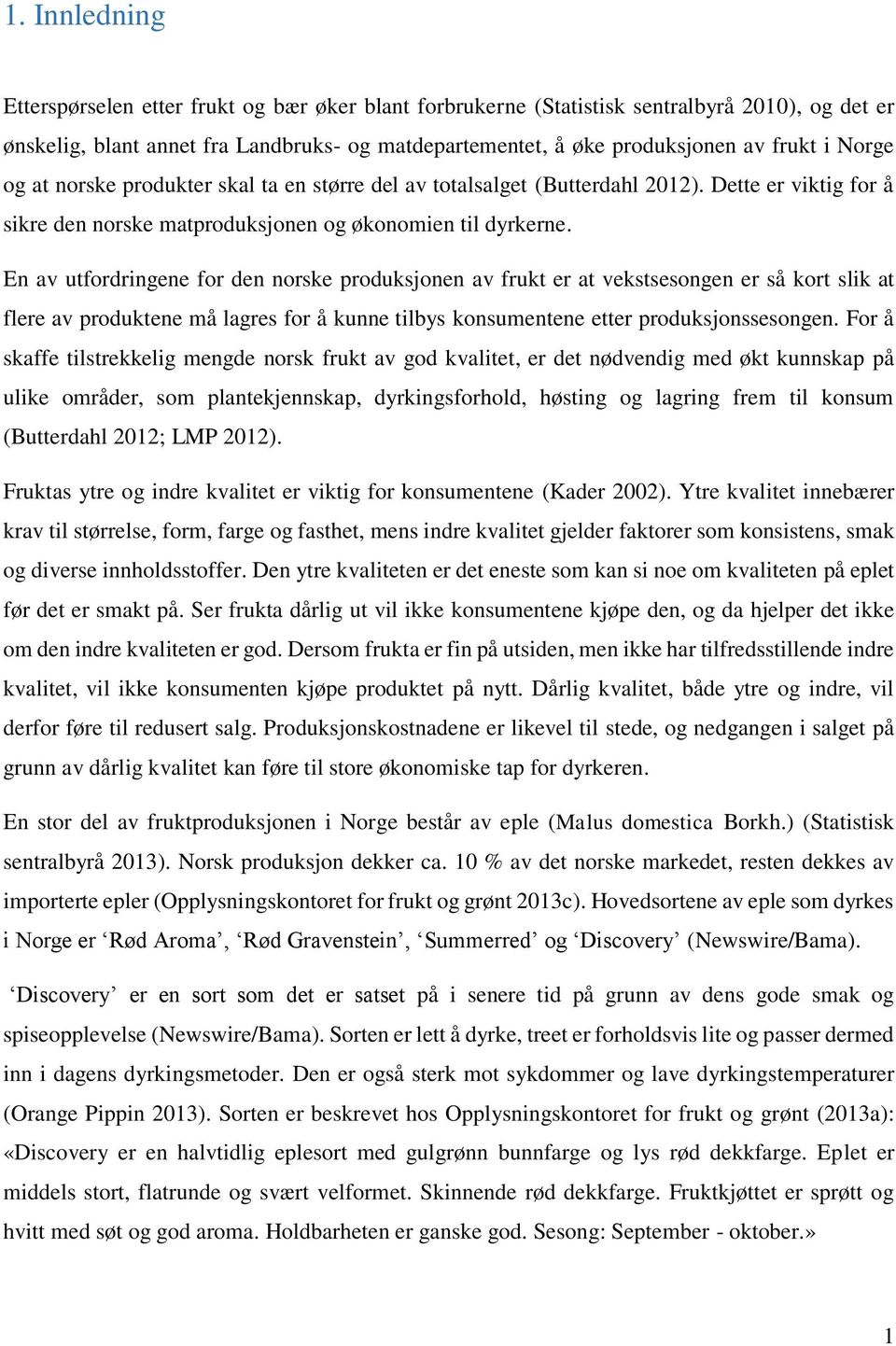 1. Innledning

Etterspørselen etter frukt og bær øker blant forbrukerne (Statistisk sentralbyrå 2010), og det er ønskelig, blant annet fra Landbruks- og matdepartementet, å øke produksjonen av frukt i Norge og at norske produkter skal ta en større del av totalsalget (Butterdahl 2012). Dette er viktig for å sikre den norske matproduksjonen og økonomien til dyrkerne.

En av utfordringene for den norske produksjonen av frukt er at vekstsesongen er så kort slik at flere av produktene må lagres for å kunne tilbys konsumentene etter produksjonssesongen. For å skaffe tilstrekkelig mengde norsk frukt av god kvalitet, er det nødvendig med økt kunnskap på ulike områder, som plantekjennskap, dyrkingsforhold, høsting og lagring frem til konsum (Butterdahl 2012; LMP 2012).

Fruktas ytre og indre kvalitet er viktig for konsumentene (Kader 2002). Ytre kvalitet innebærer krav til størrelse, form, farge og fasthet, mens indre kvalitet gjelder faktorer som konsistens, smak og diverse innholdsstoffer. Den ytre kvaliteten er det eneste som kan si noe om kvaliteten på eplet før det er smakt på. Ser frukta dårlig ut vil ikke konsumentene kjøpe den, og da hjelper det ikke om den indre kvaliteten er god. Dersom frukta er fin på utsiden, men ikke har tilfredsstillende indre kvalitet, vil ikke konsumenten kjøpe produktet på nytt. Dårlig kvalitet, både ytre og indre, vil derfor føre til redusert salg. Produksjonskostnadene er likevel til stede, og nedgangen i salget på grunn av dårlig kvalitet kan føre til store økonomiske tap for dyrkeren.

En stor del av fruktproduksjonen i Norge består av eple (Malus domestica Borkh.) (Statistisk sentralbyrå 2013). Norsk produksjon dekker ca. 10 % av det norske markedet, resten dekkes av importerte epler (Opplysningskontoret for frukt og grønt 2013c). Hovedsortene av eple som dyrkes i Norge er ‘Rød Aroma’, ‘Rød Gravenstein’, ‘Summerred’ og ‘Discovery’ (Newswire/Bama).

‘Discovery’ er en sort som det er satset på i senere tid på grunn av dens gode smak og spiseopplevelse (Newswire/Bama). Sorten er lett å dyrke, treet er forholdsvis lite og passer dermed inn i dagens dyrkingsmetoder. Den er også sterk mot sykdommer og lave dyrkingstemperaturer (Orange Pippin 2013). Sorten er beskrevet hos Opplysningskontoret for frukt og grønt (2013a): «Discovery er en halvtidlig eplesort med gulgrønn bunnfarge og lys rød dekkfarge. Eplet er middels stort, flatrunde og svært velformet. Skinnende rød dekkfarge. Fruktkjøttet er sprøtt og hvitt med søt og god aroma. Holdbarheten er ganske god. Sesong: September - oktober.»

1